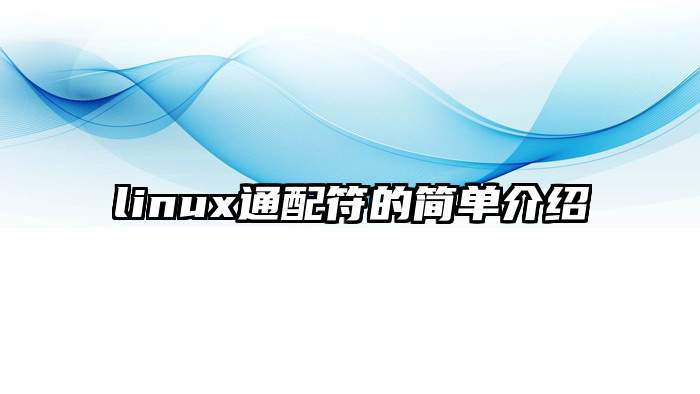 linux通配符的简单介绍